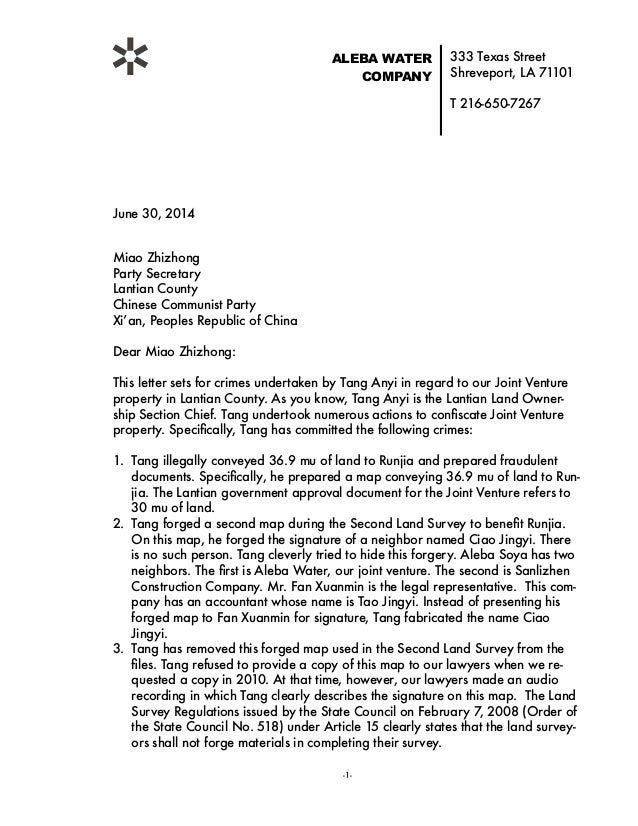 ALEBA WATER COMPANY

333 Texas Street
Shreveport, LA 71101

T 216-650-7267

June 30, 2014

Miao Zhizhong
Party Secretary
Lantian County
Chinese Communist Party
Xi'an, Peoples Republic of China

Dear Miao Zhizhong:

This letter sets for crimes undertaken by Tang Anyi in regard to our Joint Venture property in Lantian County. As you know, Tang Anyi is the Lantian Land Ownership Section Chief. Tang undertook numerous actions to confiscate Joint Venture property. Specifically, Tang has committed the following crimes:

1. Tang illegally conveyed 36.9 mu of land to Runjia and prepared fraudulent documents. Specifically, he prepared a map conveying 36.9 mu of land to Runjia. The Lantian government approval document for the Joint Venture refers to 30 mu of land.
2. Tang forged a second map during the Second Land Survey to benefit Runjia. On this map, he forged the signature of a neighbor named Ciao Jingyi. There is no such person. Tang cleverly tried to hide this forgery. Aleba Soya has two neighbors. The first is Aleba Water, our joint venture. The second is Sanlizhen Construction Company. Mr. Fan Xuanmin is the legal representative. This company has an accountant whose name is Tao Jingyi. Instead of presenting his forged map to Fan Xuanmin for signature, Tang fabricated the name Ciao Jingyi.
3. Tang has removed this forged map used in the Second Land Survey from the files. Tang refused to provide a copy of this map to our lawyers when we requested a copy in 2010. At that time, however, our lawyers made an audio recording in which Tang clearly describes the signature on this map. The Land Survey Regulations issued by the State Council on February 7, 2008 (Order of the State Council No. 518) under Article 15 clearly states that the land surveyors shall not forge materials in completing their survey.

-1-